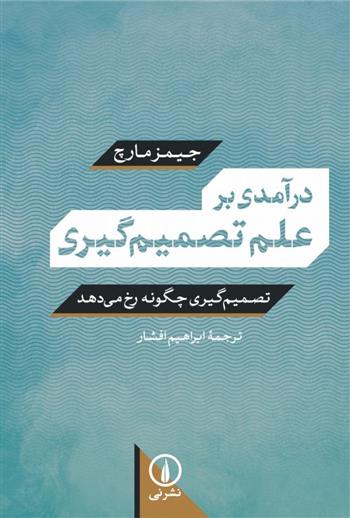 جیمز مارچ

درآمدی بر
علم تصمیم‌گیری

تصمیم‌گیری چگونه رخ می‌دهد

ترجمهٔ ابراهیم افشار

نشرنی